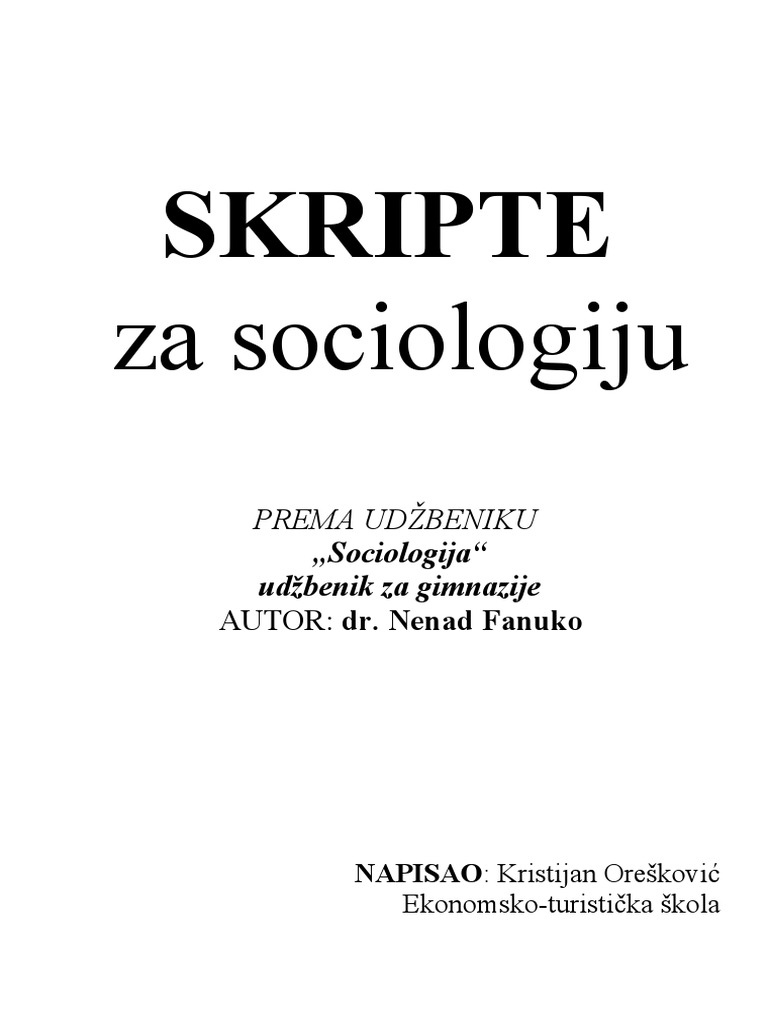 SKRIPTE
za sociologiju

PREMA UDŽBENIKU
„Sociologija“
udžbenik za gimnazije
AUTOR: dr. Nenad Fanuko

NAPISAO: Kristijan Orešković
Ekonomsko-turistička škola